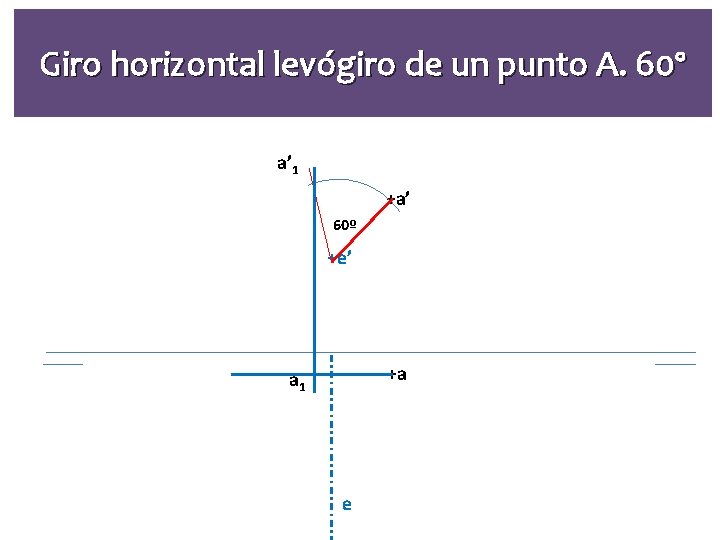 Giro horizontal levógiro de un punto A. 60°

$a'_1$

a'

60º

e'

$a_1$

a

e